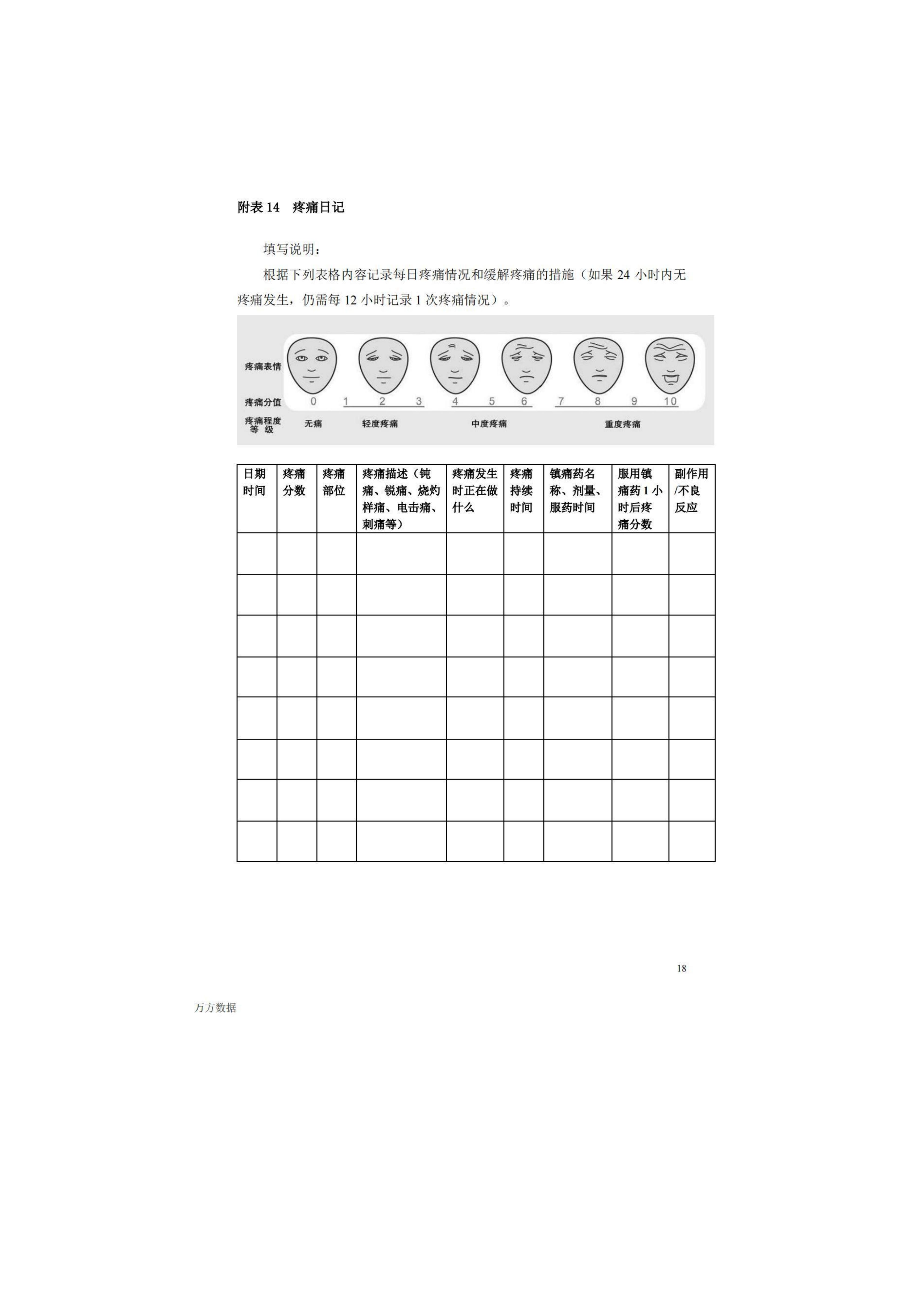 附表 14　疼痛日记

填写说明：

根据下列表格内容记录每日疼痛情况和缓解疼痛的措施（如果 24 小时内无疼痛发生，仍需每 12 小时记录 1 次疼痛情况）。

疼痛表情

疼痛分值 0 1 2 3 4 5 6 7 8 9 10

疼痛程度等级 无痛 轻度疼痛 中度疼痛 重度疼痛

| 日期时间 | 疼痛分数 | 疼痛部位 | 疼痛描述（钝痛、锐痛、烧灼样痛、电击痛、刺痛等） | 疼痛发生时正在做什么 | 疼痛持续时间 | 镇痛药名称、剂量、服药时间 | 服用镇痛药 1 小时后疼痛分数 | 副作用/不良反应 |
|---|---|---|---|---|---|---|---|---|
| | | | | | | | | |
| | | | | | | | | |
| | | | | | | | | |
| | | | | | | | | |
| | | | | | | | | |
| | | | | | | | | |
| | | | | | | | | |
| | | | | | | | | |

18

万方数据